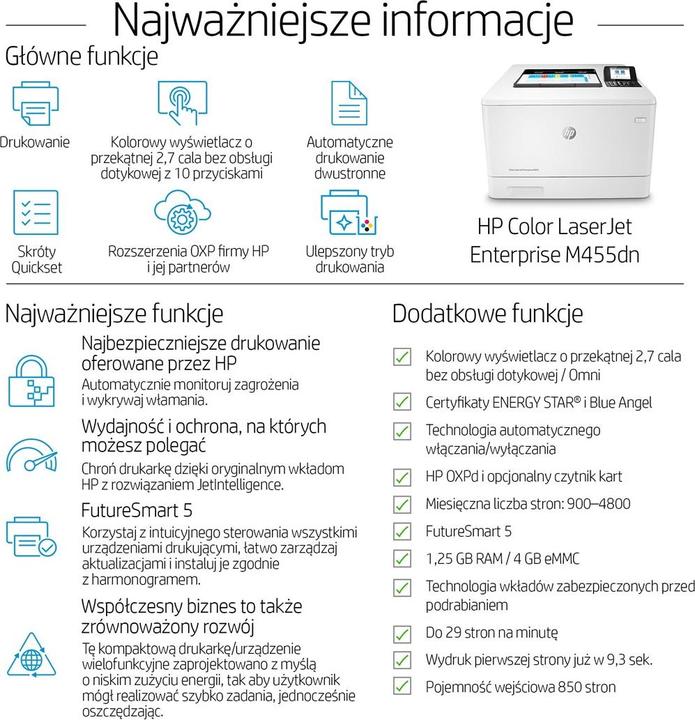 Najważniejsze informacje

Główne funkcje

Drukowanie

Kolorowy wyświetlacz o przekątnej 2,7 cala bez obsługi dotykowej z 10 przyciskami

Automatyczne drukowanie dwustronne

Skróty Quickset

Rozszerzenia OXP firmy HP i jej partnerów

Ulepszony tryb drukowania

HP Color LaserJet Enterprise M455dn

Najważniejsze funkcje

Najbezpieczniejsze drukowanie oferowane przez HP
Automatycznie monitoruj zagrożenia i wykrywaj włamania.

Wydajność i ochrona, na których możesz polegać
Chroń drukarkę dzięki oryginalnym wkładom HP z rozwiązaniem JetIntelligence.

FutureSmart 5
Korzystaj z intuicyjnego sterowania wszystkimi urządzeniami drukującymi, łatwo zarządzaj aktualizacjami i instaluj je zgodnie z harmonogramem.

Współczesny biznes to także zrównoważony rozwój
Tę kompaktową drukarkę/urządzenie wielofunkcyjne zaprojektowano z myślą o niskim zużyciu energii, tak aby użytkownik mógł realizować szybko zadania, jednocześnie oszczędzając.

Dodatkowe funkcje

Kolorowy wyświetlacz o przekątnej 2,7 cala bez obsługi dotykowej / Omni

Certyfikaty ENERGY STAR® i Blue Angel

Technologia automatycznego włączania/wyłączania

HP OXPd i opcjonalny czytnik kart

Miesięczna liczba stron: 900–4800

FutureSmart 5

1,25 GB RAM / 4 GB eMMC

Technologia wkładów zabezpieczonych przed podrabianiem

Do 29 stron na minutę

Wydruk pierwszej strony już w 9,3 sek.

Pojemność wejściowa 850 stron